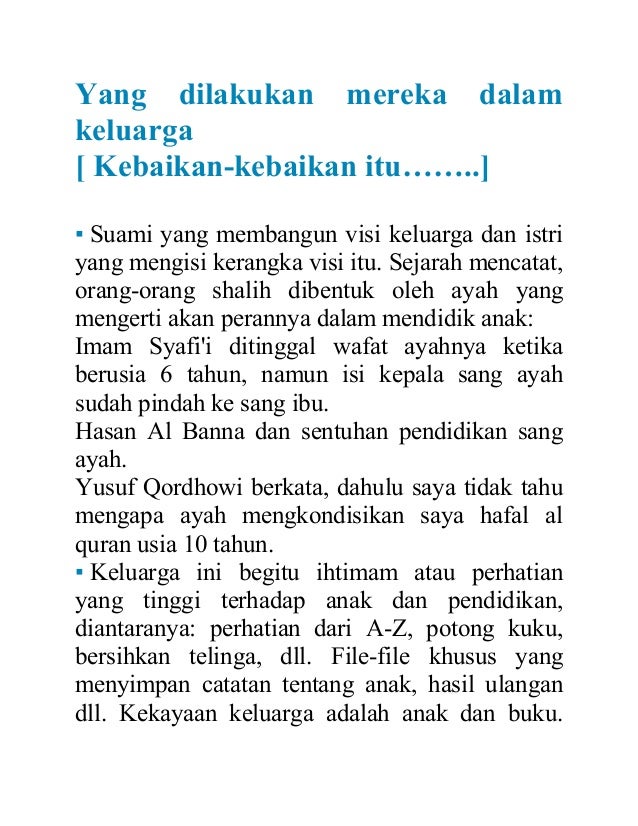 Yang dilakukan mereka dalam keluarga
[ Kebaikan-kebaikan itu……..]

▪ Suami yang membangun visi keluarga dan istri yang mengisi kerangka visi itu. Sejarah mencatat, orang-orang shalih dibentuk oleh ayah yang mengerti akan perannya dalam mendidik anak:
Imam Syafi'i ditinggal wafat ayahnya ketika berusia 6 tahun, namun isi kepala sang ayah sudah pindah ke sang ibu.
Hasan Al Banna dan sentuhan pendidikan sang ayah.
Yusuf Qordhowi berkata, dahulu saya tidak tahu mengapa ayah mengkondisikan saya hafal al quran usia 10 tahun.
▪ Keluarga ini begitu ihtimam atau perhatian yang tinggi terhadap anak dan pendidikan, diantaranya: perhatian dari A-Z, potong kuku, bersihkan telinga, dll. File-file khusus yang menyimpan catatan tentang anak, hasil ulangan dll. Kekayaan keluarga adalah anak dan buku.